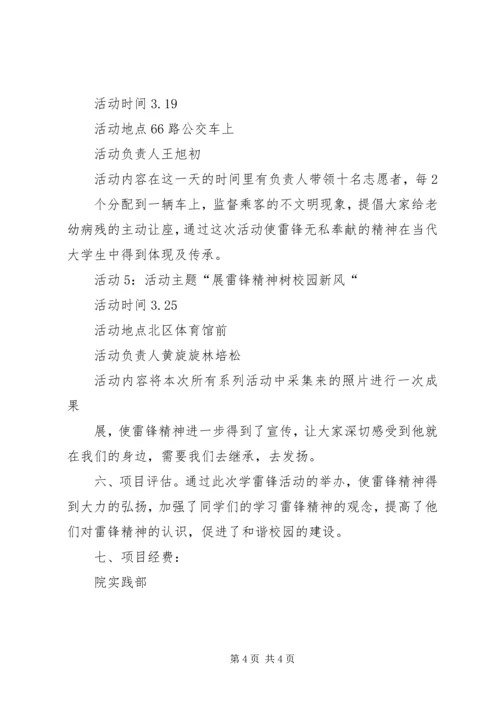 活动时间 3.19

活动地点 66 路公交车上

活动负责人王旭初

活动内容在这一天的时间里有负责人带领十名志愿者，每 2 个分配到一辆车上，监督乘客的不文明现象，提倡大家给老幼病残的主动让座，通过这次活动使雷锋无私奉献的精神在当代大学生中得到体现及传承。

活动 5：活动主题“展雷锋精神树校园新风“

活动时间 3.25

活动地点北区体育馆前

活动负责人黄旋旋林培松

活动内容将本次所有系列活动中采集来的照片进行一次成果

展，使雷锋精神进一步得到了宣传，让大家深切感受到他就在我们的身边，需要我们去继承，去发扬。

六、项目评估。通过此次学雷锋活动的举办，使雷锋精神得到大力的弘扬，加强了同学们的学习雷锋精神的观念，提高了他们对雷锋精神的认识，促进了和谐校园的建设。

七、项目经费：

院实践部

第 4 页 共 4 页